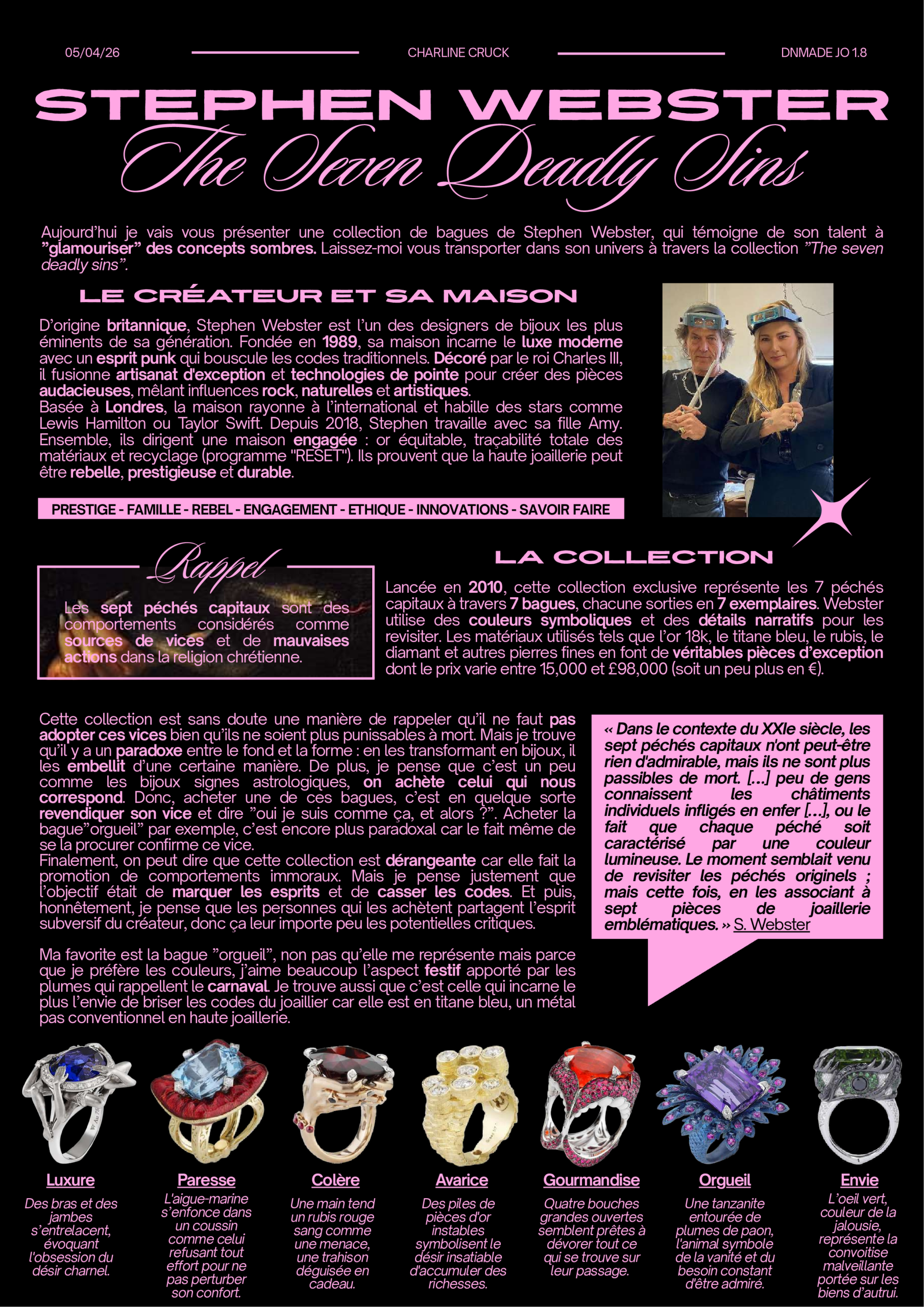 05/04/26 CHARLINE CRUCK DNMADE JO 1.8

STEPHEN WEBSTER

The Seven Deadly Sins

Aujourd'hui je vais vous présenter une collection de bagues de Stephen Webster, qui témoigne de son talent à "glamouriser" des concepts sombres. Laissez-moi vous transporter dans son univers à travers la collection "The seven deadly sins".

LE CRÉATEUR ET SA MAISON

D'origine britannique, Stephen Webster est l'un des designers de bijoux les plus éminents de sa génération. Fondée en 1989, sa maison incarne le luxe moderne avec un esprit punk qui bouscule les codes traditionnels. Décoré par le roi Charles III, il fusionne artisanat d'exception et technologies de pointe pour créer des pièces audacieuses, mêlant influences rock, naturelles et artistiques.
Basée à Londres, la maison rayonne à l'international et habille des stars comme Lewis Hamilton ou Taylor Swift. Depuis 2018, Stephen travaille avec sa fille Amy. Ensemble, ils dirigent une maison engagée : or équitable, traçabilité totale des matériaux et recyclage (programme "RESET"). Ils prouvent que la haute joaillerie peut être rebelle, prestigieuse et durable.

PRESTIGE - FAMILLE - REBEL - ENGAGEMENT - ETHIQUE - INNOVATIONS - SAVOIR FAIRE

Rappel

Les sept péchés capitaux sont des comportements considérés comme sources de vices et de mauvaises actions dans la religion chrétienne.

LA COLLECTION

Lancée en 2010, cette collection exclusive représente les 7 péchés capitaux à travers 7 bagues, chacune sorties en 7 exemplaires. Webster utilise des couleurs symboliques et des détails narratifs pour les revisiter. Les matériaux utilisés tels que l'or 18k, le titane bleu, le rubis, le diamant et autres pierres fines en font de véritables pièces d'exception dont le prix varie entre 15,000 et £98,000 (soit un peu plus en €).

Cette collection est sans doute une manière de rappeler qu'il ne faut pas adopter ces vices bien qu'ils ne soient plus punissables à mort. Mais je trouve qu'il y a un paradoxe entre le fond et la forme : en les transformant en bijoux, il les embellit d'une certaine manière. De plus, je pense que c'est un peu comme les bijoux signes astrologiques, on achète celui qui nous correspond. Donc, acheter une de ces bagues, c'est en quelque sorte revendiquer son vice et dire "oui je suis comme ça, et alors ?". Acheter la bague"orgueil" par exemple, c'est encore plus paradoxal car le fait même de se la procurer confirme ce vice.
Finalement, on peut dire que cette collection est dérangeante car elle fait la promotion de comportements immoraux. Mais je pense justement que l'objectif était de marquer les esprits et de casser les codes. Et puis, honnêtement, je pense que les personnes qui les achètent partagent l'esprit subversif du créateur, donc ça leur importe peu les potentielles critiques.

Ma favorite est la bague "orgueil", non pas qu'elle me représente mais parce que je préfère les couleurs, j'aime beaucoup l'aspect festif apporté par les plumes qui rappellent le carnaval. Je trouve aussi que c'est celle qui incarne le plus l'envie de briser les codes du joaillier car elle est en titane bleu, un métal pas conventionnel en haute joaillerie.

« Dans le contexte du XXIe siècle, les sept péchés capitaux n'ont peut-être rien d'admirable, mais ils ne sont plus passibles de mort. [...] peu de gens connaissent les châtiments individuels infligés en enfer [...], ou le fait que chaque péché soit caractérisé par une couleur lumineuse. Le moment semblait venu de revisiter les péchés originels ; mais cette fois, en les associant à sept pièces de joaillerie emblématiques. » S. Webster

Luxure
Des bras et des jambes s'entrelacent, évoquant l'obsession du désir charnel.

Paresse
L'aigue-marine s'enfonce dans un coussin comme celui refusant tout effort pour ne pas perturber son confort.

Colère
Une main tend un rubis rouge sang comme une menace, une trahison déguisée en cadeau.

Avarice
Des piles de pièces d'or instables symbolisent le désir insatiable d'accumuler des richesses.

Gourmandise
Quatre bouches grandes ouvertes semblent prêtes à dévorer tout ce qui se trouve sur leur passage.

Orgueil
Une tanzanite entourée de plumes de paon, l'animal symbole de la vanité et du besoin constant d'être admiré.

Envie
L'oeil vert, couleur de la jalousie, représente la convoitise malveillante portée sur les biens d'autrui.